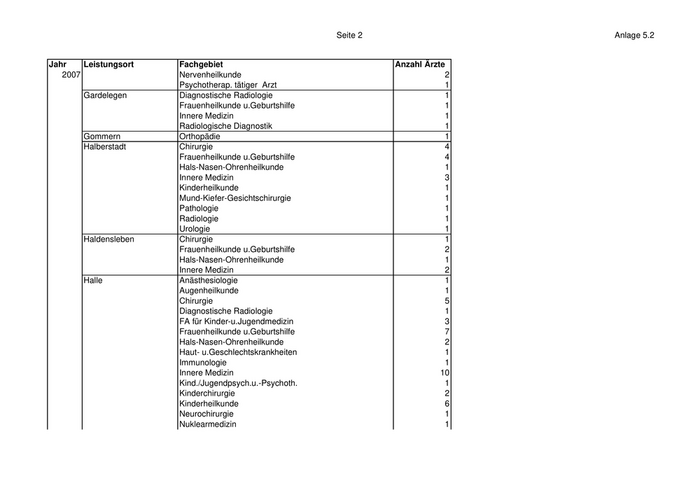 Seite 2

Anlage 5.2

| Jahr | Leistungsort | Fachgebiet | Anzahl Ärzte |
|---|---|---|---|
| 2007 | | Nervenheilkunde | 2 |
| | | Psychotherap. tätiger Arzt | 1 |
| | Gardelegen | Diagnostische Radiologie | 1 |
| | | Frauenheilkunde u.Geburtshilfe | 1 |
| | | Innere Medizin | 1 |
| | | Radiologische Diagnostik | 1 |
| | Gommern | Orthopädie | 1 |
| | Halberstadt | Chirurgie | 4 |
| | | Frauenheilkunde u.Geburtshilfe | 4 |
| | | Hals-Nasen-Ohrenheilkunde | 1 |
| | | Innere Medizin | 3 |
| | | Kinderheilkunde | 1 |
| | | Mund-Kiefer-Gesichtschirurgie | 1 |
| | | Pathologie | 1 |
| | | Radiologie | 1 |
| | | Urologie | 1 |
| | Haldensleben | Chirurgie | 1 |
| | | Frauenheilkunde u.Geburtshilfe | 2 |
| | | Hals-Nasen-Ohrenheilkunde | 1 |
| | | Innere Medizin | 2 |
| | Halle | Anästhesiologie | 1 |
| | | Augenheilkunde | 1 |
| | | Chirurgie | 5 |
| | | Diagnostische Radiologie | 1 |
| | | FA für Kinder-u.Jugendmedizin | 3 |
| | | Frauenheilkunde u.Geburtshilfe | 7 |
| | | Hals-Nasen-Ohrenheilkunde | 2 |
| | | Haut- u.Geschlechtskrankheiten | 1 |
| | | Immunologie | 1 |
| | | Innere Medizin | 10 |
| | | Kind./Jugendpsych.u.-Psychoth. | 1 |
| | | Kinderchirurgie | 2 |
| | | Kinderheilkunde | 6 |
| | | Neurochirurgie | 1 |
| | | Nuklearmedizin | 1 |